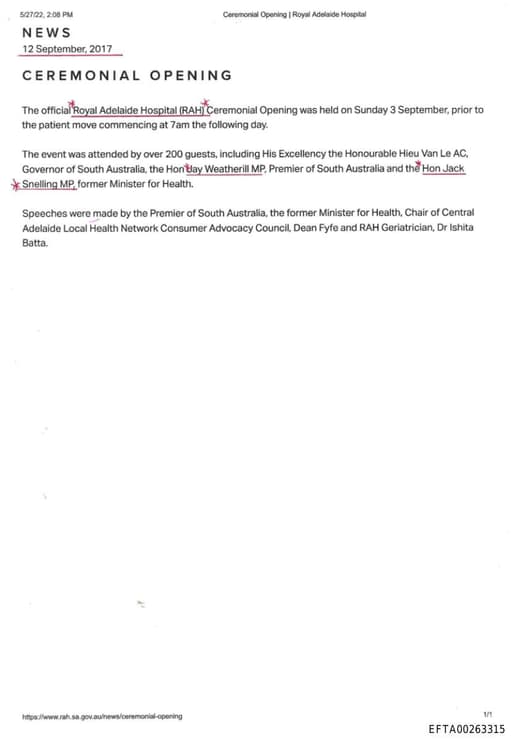 5/27/22, 2:08 PM

Ceremonial Opening | Royal Adelaide Hospital

NEWS

12 September, 2017

CEREMONIAL OPENING

The official Royal Adelaide Hospital (RAH) Ceremonial Opening was held on Sunday 3 September, prior to the patient move commencing at 7am the following day.

The event was attended by over 200 guests, including His Excellency the Honourable Hieu Van Le AC, Governor of South Australia, the Hon Jay Weatherill MP, Premier of South Australia and the Hon Jack Snelling MP, former Minister for Health.

Speeches were made by the Premier of South Australia, the former Minister for Health, Chair of Central Adelaide Local Health Network Consumer Advocacy Council, Dean Fyfe and RAH Geriatrician, Dr Ishita Batta.

https://www.rah.sa.gov.au/news/ceremonial-opening

1/1

EFTA00263315